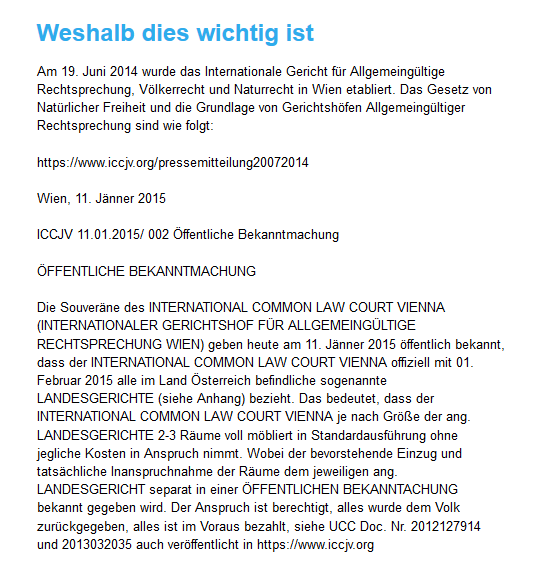 Weshalb dies wichtig ist

Am 19. Juni 2014 wurde das Internationale Gericht für Allgemeingültige Rechtsprechung, Völkerrecht und Naturrecht in Wien etabliert. Das Gesetz von Natürlicher Freiheit und die Grundlage von Gerichtshöfen Allgemeingültiger Rechtsprechung sind wie folgt:

https://www.iccjv.org/pressemitteilung20072014

Wien, 11. Jänner 2015

ICCJV 11.01.2015/ 002 Öffentliche Bekanntmachung

ÖFFENTLICHE BEKANNTMACHUNG

Die Souveräne des INTERNATIONAL COMMON LAW COURT VIENNA (INTERNATIONALER GERICHTSHOF FÜR ALLGEMEINGÜLTIGE RECHTSPRECHUNG WIEN) geben heute am 11. Jänner 2015 öffentlich bekannt, dass der INTERNATIONAL COMMON LAW COURT VIENNA offiziell mit 01. Februar 2015 alle im Land Österreich befindliche sogenannte LANDESGERICHTE (siehe Anhang) bezieht. Das bedeutet, dass der INTERNATIONAL COMMON LAW COURT VIENNA je nach Größe der ang. LANDESGERICHTE 2-3 Räume voll möbliert in Standardausführung ohne jegliche Kosten in Anspruch nimmt. Wobei der bevorstehende Einzug und tatsächliche Inanspruchnahme der Räume dem jeweiligen ang. LANDESGERICHT separat in einer ÖFFENTLICHEN BEKANNTACHUNG bekannt gegeben wird. Der Anspruch ist berechtigt, alles wurde dem Volk zurückgegeben, alles ist im Voraus bezahlt, siehe UCC Doc. Nr. 2012127914 und 2013032035 auch veröffentlicht in https://www.iccjv.org